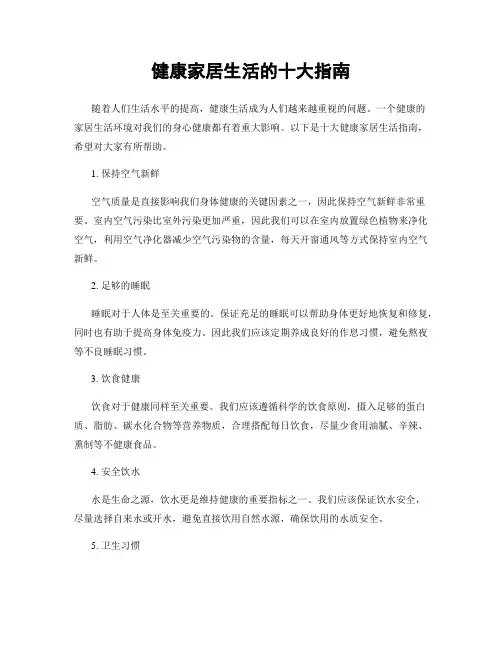 健康家居生活的十大指南

随着人们生活水平的提高，健康生活成为人们越来越重视的问题。一个健康的家居生活环境对我们的身心健康都有着重大影响。以下是十大健康家居生活指南，希望对大家有所帮助。

1. 保持空气新鲜

空气质量是直接影响我们身体健康的关键因素之一，因此保持空气新鲜非常重要。室内空气污染比室外污染更加严重，因此我们可以在室内放置绿色植物来净化空气，利用空气净化器减少空气污染物的含量，每天开窗通风等方式保持室内空气新鲜。

2. 足够的睡眠

睡眠对于人体是至关重要的。保证充足的睡眠可以帮助身体更好地恢复和修复，同时也有助于提高身体免疫力。因此我们应该定期养成良好的作息习惯，避免熬夜等不良睡眠习惯。

3. 饮食健康

饮食对于健康同样至关重要。我们应该遵循科学的饮食原则，摄入足够的蛋白质、脂肪、碳水化合物等营养物质，合理搭配每日饮食，尽量少食用油腻、辛辣、熏制等不健康食品。

4. 安全饮水

水是生命之源，饮水更是维持健康的重要指标之一。我们应该保证饮水安全，尽量选择自来水或开水，避免直接饮用自然水源，确保饮用的水质安全。

5. 卫生习惯